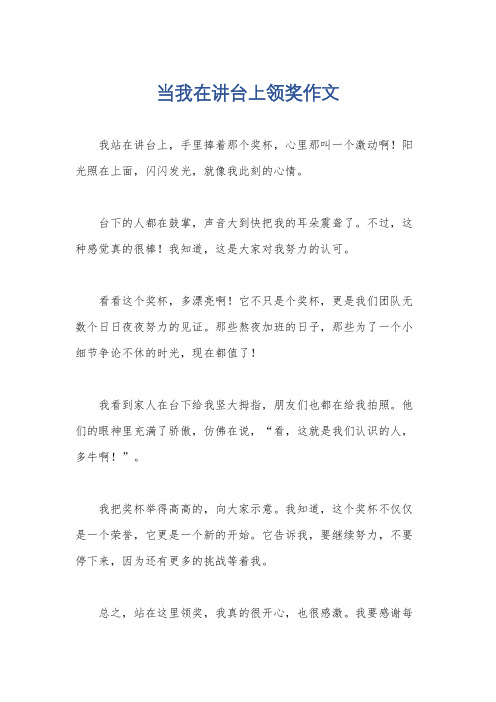 当我在讲台上领奖作文

我站在讲台上，手里捧着那个奖杯，心里那叫一个激动啊！阳光照在上面，闪闪发光，就像我此刻的心情。

台下的人都在鼓掌，声音大到快把我的耳朵震聋了。不过，这种感觉真的很棒！我知道，这是大家对我努力的认可。

看看这个奖杯，多漂亮啊！它不只是个奖杯，更是我们团队无数个日日夜夜努力的见证。那些熬夜加班的日子，那些为了一个小细节争论不休的时光，现在都值了！

我看到家人在台下给我竖大拇指，朋友们也都在给我拍照。他们的眼神里充满了骄傲，仿佛在说，“看，这就是我们认识的人，多牛啊！”。

我把奖杯举得高高的，向大家示意。我知道，这个奖杯不仅仅是一个荣誉，它更是一个新的开始。它告诉我，要继续努力，不要停下来，因为还有更多的挑战等着我。

总之，站在这里领奖，我真的很开心，也很感激。我要感谢每